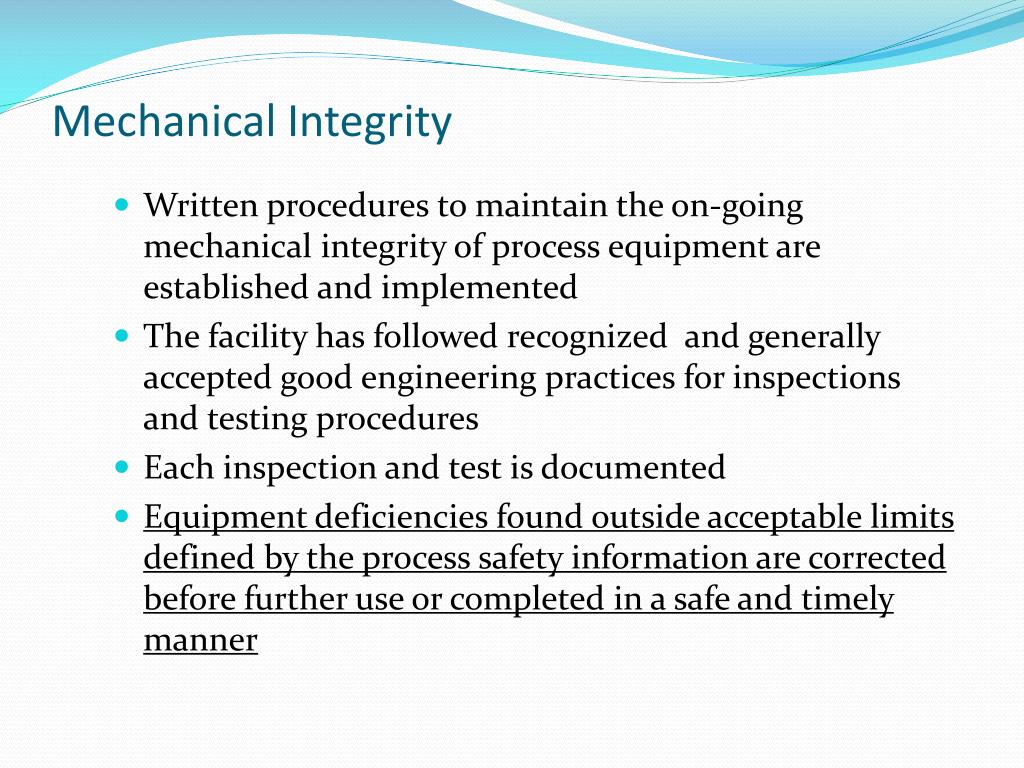 Mechanical Integrity

- Written procedures to maintain the on-going mechanical integrity of process equipment are established and implemented
- The facility has followed recognized and generally accepted good engineering practices for inspections and testing procedures
- Each inspection and test is documented
- Equipment deficiencies found outside acceptable limits defined by the process safety information are corrected before further use or completed in a safe and timely manner